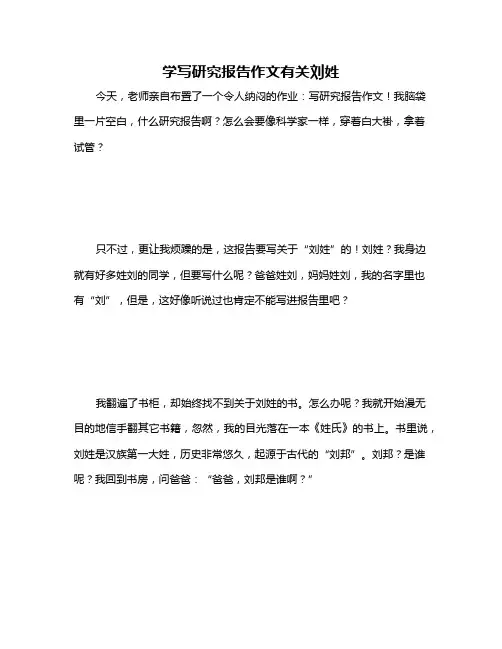 学写研究报告作文有关刘姓

今天，老师亲自布置了一个令人纳闷的作业：写研究报告作文！我脑袋里一片空白，什么研究报告啊？怎么会要像科学家一样，穿着白大褂，拿着试管？

只不过，更让我烦躁的是，这报告要写关于“刘姓”的！刘姓？我身边就有好多姓刘的同学，但要写什么呢？爸爸姓刘，妈妈姓刘，我的名字里也有“刘”，但是，这好像听说过也肯定不能写进报告里吧？

我翻遍了书柜，却始终找不到关于刘姓的书。怎么办呢？我就开始漫无目的地信手翻其它书籍，忽然，我的目光落在一本《姓氏》的书上。书里说，刘姓是汉族第一大姓，历史非常悠久，起源于古代的“刘邦”。刘邦？是谁呢？我回到书房，问爸爸：“爸爸，刘邦是谁啊？”